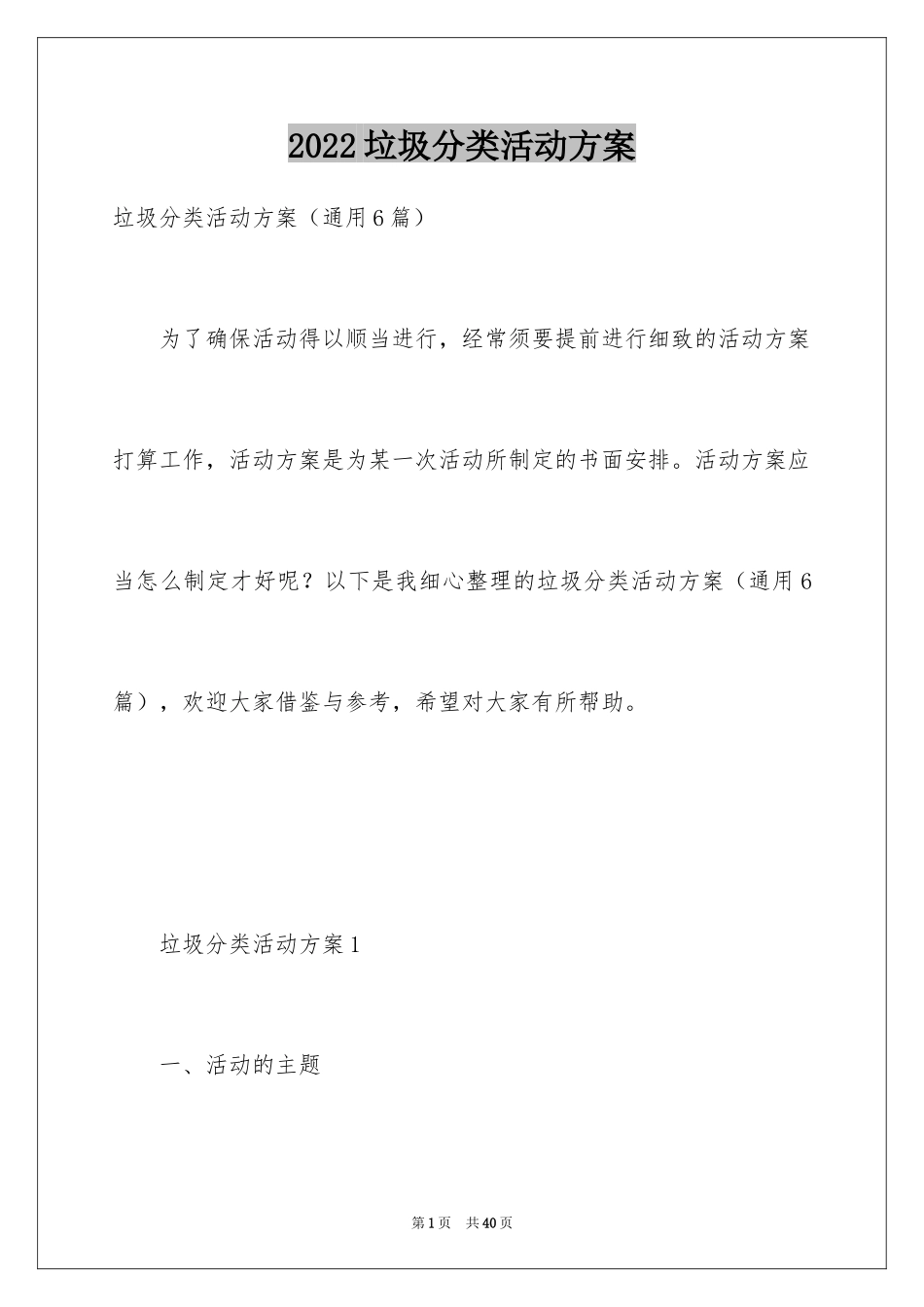 2022垃圾分类活动方案

垃圾分类活动方案（通用6篇）

为了确保活动得以顺当进行，经常须要提前进行细致的活动方案打算工作，活动方案是为某一次活动所制定的书面安排。活动方案应当怎么制定才好呢？以下是我细心整理的垃圾分类活动方案（通用6篇），欢迎大家借鉴与参考，希望对大家有所帮助。

垃圾分类活动方案1

一、活动的主题

第1页 共40页